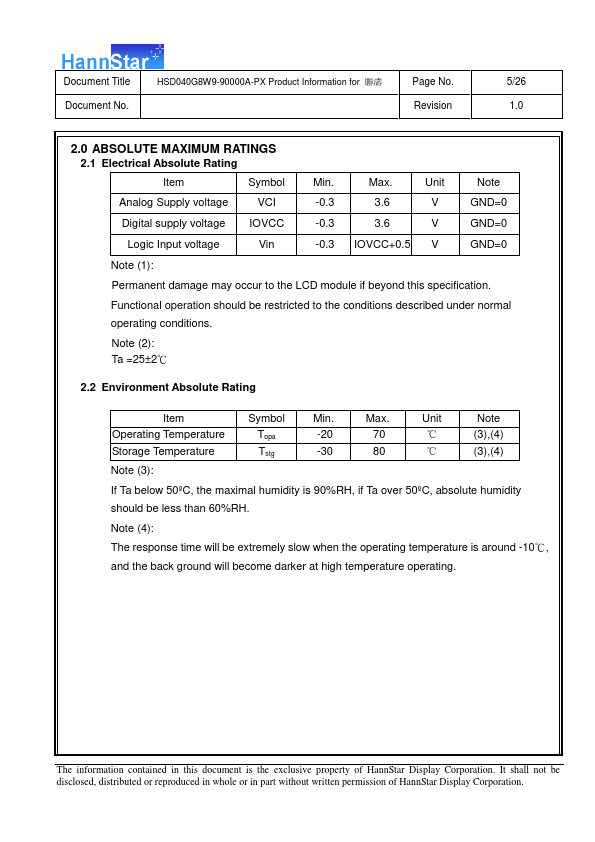 HannStar

| Document Title | HSD040G8W9-90000A-PX Product Information for 聯清 | Page No. | 5/26 |
|---|---|---|---|
| Document No. | | Revision | 1.0 |

2.0 ABSOLUTE MAXIMUM RATINGS

2.1 Electrical Absolute Rating

| Item | Symbol | Min. | Max. | Unit | Note |
|---|---|---|---|---|---|
| Analog Supply voltage | VCI | -0.3 | 3.6 | V | GND=0 |
| Digital supply voltage | IOVCC | -0.3 | 3.6 | V | GND=0 |
| Logic Input voltage | Vin | -0.3 | IOVCC+0.5 | V | GND=0 |

Note (1):

Permanent damage may occur to the LCD module if beyond this specification.

Functional operation should be restricted to the conditions described under normal operating conditions.

Note (2):
Ta =25±2℃

2.2 Environment Absolute Rating

| Item | Symbol | Min. | Max. | Unit | Note |
|---|---|---|---|---|---|
| Operating Temperature | $T_{opa}$ | -20 | 70 | ℃ | (3),(4) |
| Storage Temperature | $T_{stg}$ | -30 | 80 | ℃ | (3),(4) |

Note (3):

If Ta below 50ºC, the maximal humidity is 90%RH, if Ta over 50ºC, absolute humidity should be less than 60%RH.

Note (4):

The response time will be extremely slow when the operating temperature is around -10℃, and the back ground will become darker at high temperature operating.

The information contained in this document is the exclusive property of HannStar Display Corporation. It shall not be disclosed, distributed or reproduced in whole or in part without written permission of HannStar Display Corporation.